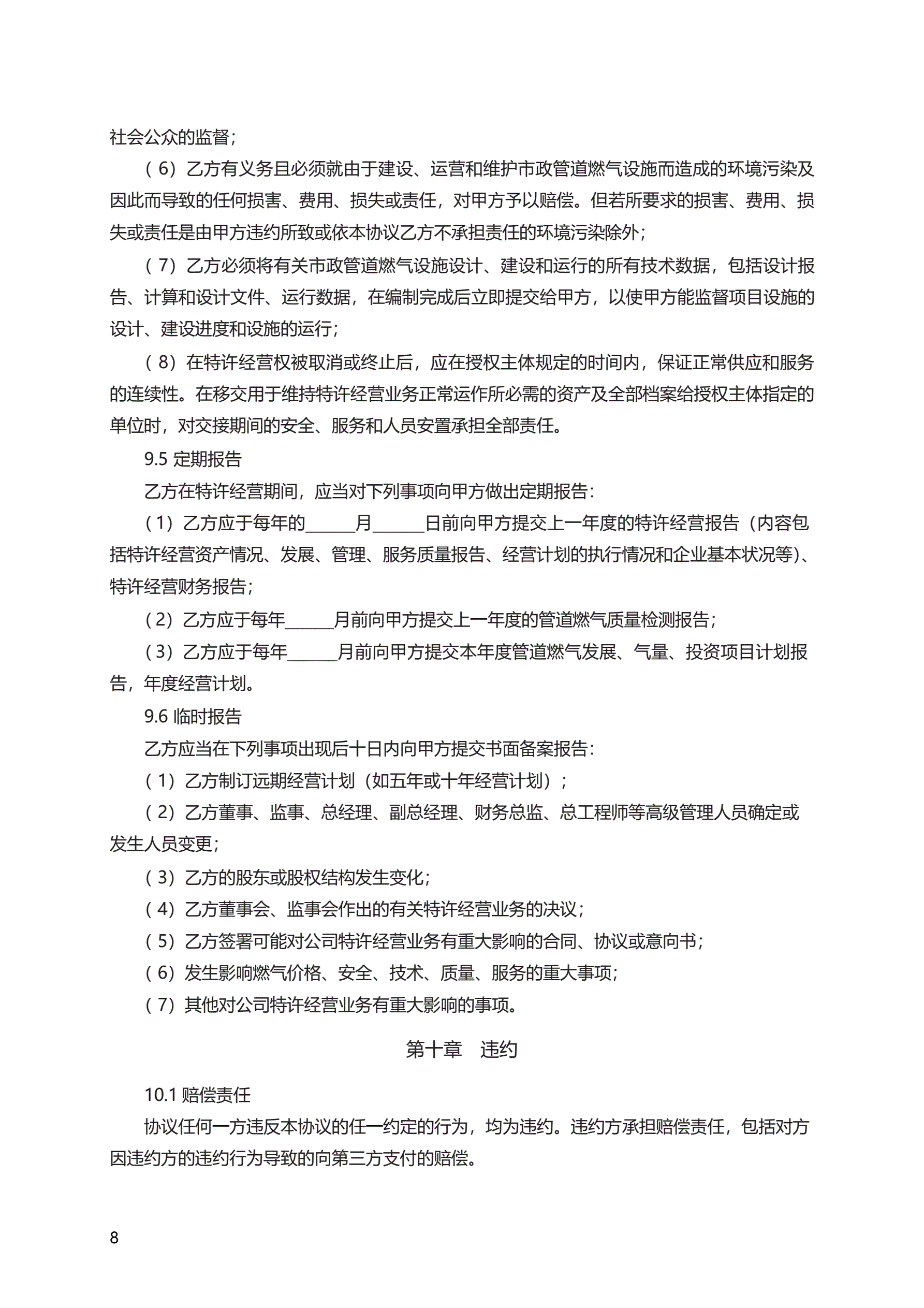 社会公众的监督；

（6）乙方有义务且必须就由于建设、运营和维护市政管道燃气设施而造成的环境污染及因此而导致的任何损害、费用、损失或责任，对甲方予以赔偿。但若所要求的损害、费用、损失或责任是由甲方违约所致或依本协议乙方不承担责任的环境污染除外；

（7）乙方必须将有关市政管道燃气设施设计、建设和运行的所有技术数据，包括设计报告、计算和设计文件、运行数据，在编制完成后立即提交给甲方，以使甲方能监督项目设施的设计、建设进度和设施的运行；

（8）在特许经营权被取消或终止后，应在授权主体规定的时间内，保证正常供应和服务的连续性。在移交用于维持特许经营业务正常运作所必需的资产及全部档案给授权主体指定的单位时，对交接期间的安全、服务和人员安置承担全部责任。

9.5 定期报告

乙方在特许经营期间，应当对下列事项向甲方做出定期报告：

（1）乙方应于每年的______月______日前向甲方提交上一年度的特许经营报告（内容包括特许经营资产情况、发展、管理、服务质量报告、经营计划的执行情况和企业基本状况等）、特许经营财务报告；

（2）乙方应于每年______月前向甲方提交上一年度的管道燃气质量检测报告；

（3）乙方应于每年______月前向甲方提交本年度管道燃气发展、气量、投资项目计划报告，年度经营计划。

9.6 临时报告

乙方应当在下列事项出现后十日内向甲方提交书面备案报告：

（1）乙方制订远期经营计划（如五年或十年经营计划）；

（2）乙方董事、监事、总经理、副总经理、财务总监、总工程师等高级管理人员确定或发生人员变更；

（3）乙方的股东或股权结构发生变化；

（4）乙方董事会、监事会作出的有关特许经营业务的决议；

（5）乙方签署可能对公司特许经营业务有重大影响的合同、协议或意向书；

（6）发生影响燃气价格、安全、技术、质量、服务的重大事项；

（7）其他对公司特许经营业务有重大影响的事项。

第十章　违约

10.1 赔偿责任

协议任何一方违反本协议的任一约定的行为，均为违约。违约方承担赔偿责任，包括对方因违约方的违约行为导致的向第三方支付的赔偿。

8